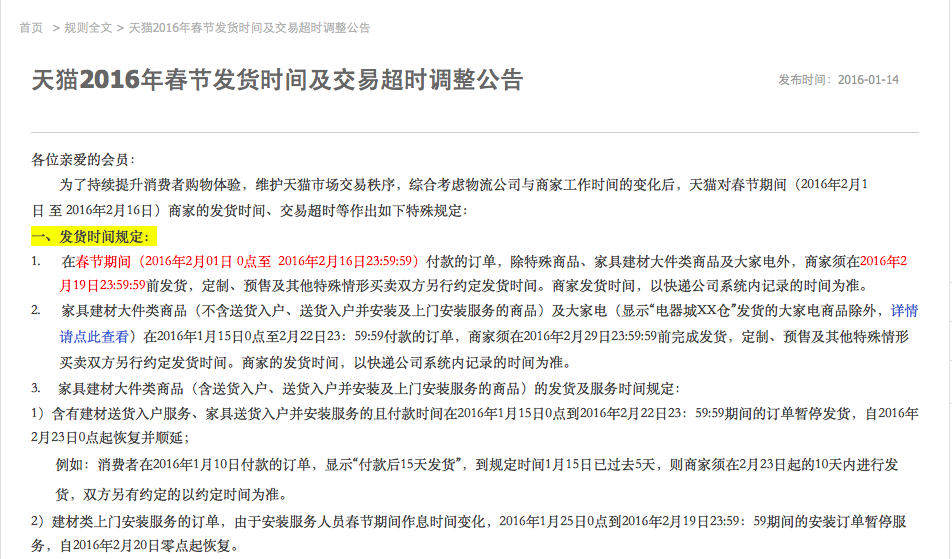 首页 > 规则全文 > 天猫2016年春节发货时间及交易超时调整公告

天猫2016年春节发货时间及交易超时调整公告

发布时间：2016-01-14

各位亲爱的会员：

为了持续提升消费者购物体验，维护天猫市场交易秩序，综合考虑物流公司与商家工作时间的变化后，天猫对春节期间（2016年2月1日 至 2016年2月16日）商家的发货时间、交易超时等作出如下特殊规定：

一、发货时间规定：

1. 在春节期间（2016年2月01日 0点至 2016年2月16日23:59:59）付款的订单，除特殊商品、家具建材大件类商品及大家电外，商家须在2016年2月19日23:59:59前发货，定制、预售及其他特殊情形买卖双方另行约定发货时间。商家发货时间，以快递公司系统内记录的时间为准。

2. 家具建材大件类商品（不含送货入户、送货入户并安装及上门安装服务的商品）及大家电（显示“电器城XX仓”发货的大家电商品除外，详情请点此查看）在2016年1月15日0点至2月22日23：59:59付款的订单，商家须在2016年2月29日23:59:59前完成发货，定制、预售及其他特殊情形买卖双方另行约定发货时间。商家的发货时间，以快递公司系统内记录的时间为准。

3. 家具建材大件类商品（含送货入户、送货入户并安装及上门安装服务的商品）的发货及服务时间规定：

1）含有建材送货入户服务、家具送货入户并安装服务的且付款时间在2016年1月15日0点到2016年2月22日23：59:59期间的订单暂停发货，自2016年2月23日0点起恢复并顺延；

例如：消费者在2016年1月10日付款的订单，显示“付款后15天发货”，到规定时间1月15日已过去5天，则商家须在2月23日起的10天内进行发货，双方另有约定的以约定时间为准。

2）建材类上门安装服务的订单，由于安装服务人员春节期间作息时间变化，2016年1月25日0点到2016年2月19日23:59：59期间的安装订单暂停服务，自2016年2月20日零点起恢复。